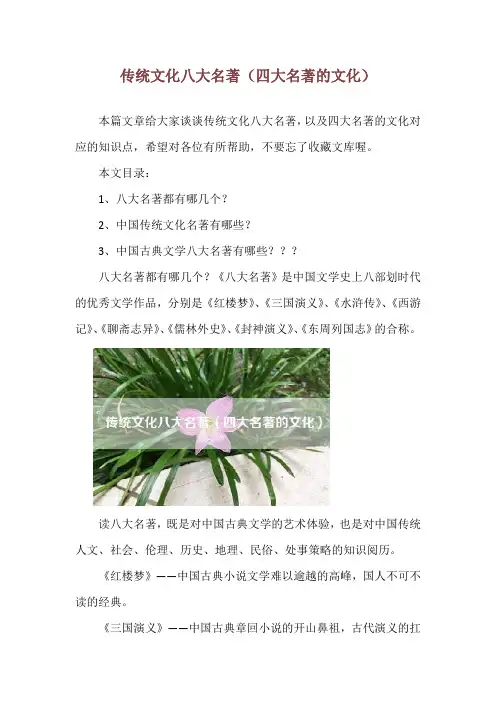 传统文化八大名著（四大名著的文化）

本篇文章给大家谈谈传统文化八大名著，以及四大名著的文化对应的知识点，希望对各位有所帮助，不要忘了收藏文库喔。

本文目录：

1、八大名著都有哪几个？

2、中国传统文化名著有哪些？

3、中国古典文学八大名著有哪些？？？

八大名著都有哪几个？《八大名著》是中国文学史上八部划时代的优秀文学作品，分别是《红楼梦》、《三国演义》、《水浒传》、《西游记》、《聊斋志异》、《儒林外史》、《封神演义》、《东周列国志》的合称。

传统文化八大名著（四大名著的文化）

读八大名著，既是对中国古典文学的艺术体验，也是对中国传统人文、社会、伦理、历史、地理、民俗、处事策略的知识阅历。

《红楼梦》——中国古典小说文学难以逾越的高峰，国人不可不读的经典。

《三国演义》——中国古典章回小说的开山鼻祖，古代演义的扛